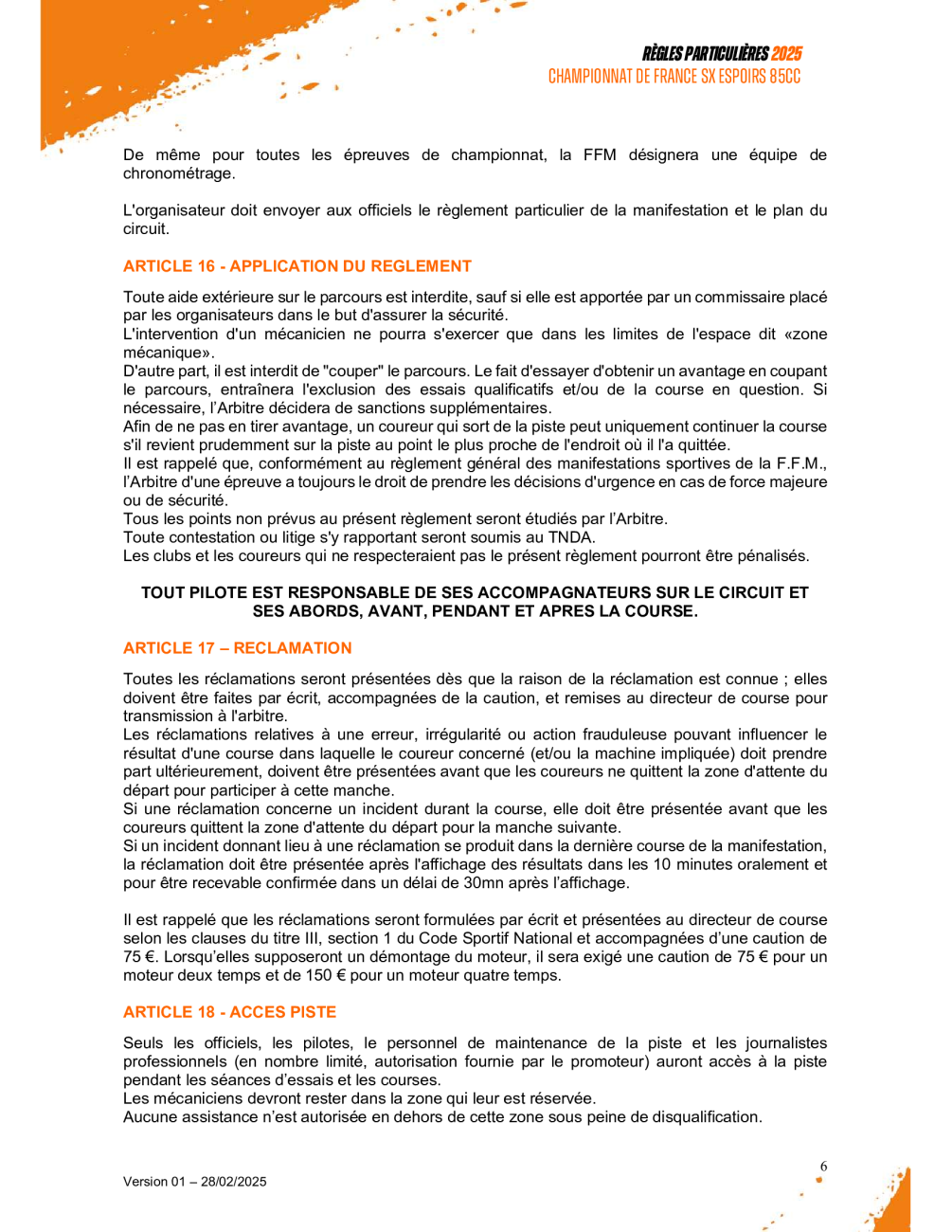 RÈGLES PARTICULIÈRES 2025
CHAMPIONNAT DE FRANCE SX ESPOIRS 85CC

De même pour toutes les épreuves de championnat, la FFM désignera une équipe de chronométrage.

L'organisateur doit envoyer aux officiels le règlement particulier de la manifestation et le plan du circuit.

ARTICLE 16 - APPLICATION DU REGLEMENT

Toute aide extérieure sur le parcours est interdite, sauf si elle est apportée par un commissaire placé par les organisateurs dans le but d'assurer la sécurité.
L'intervention d'un mécanicien ne pourra s'exercer que dans les limites de l'espace dit «zone mécanique».
D'autre part, il est interdit de "couper" le parcours. Le fait d'essayer d'obtenir un avantage en coupant le parcours, entraînera l'exclusion des essais qualificatifs et/ou de la course en question. Si nécessaire, l'Arbitre décidera de sanctions supplémentaires.
Afin de ne pas en tirer avantage, un coureur qui sort de la piste peut uniquement continuer la course s'il revient prudemment sur la piste au point le plus proche de l'endroit où il l'a quittée.
Il est rappelé que, conformément au règlement général des manifestations sportives de la F.F.M., l'Arbitre d'une épreuve a toujours le droit de prendre les décisions d'urgence en cas de force majeure ou de sécurité.
Tous les points non prévus au présent règlement seront étudiés par l'Arbitre.
Toute contestation ou litige s'y rapportant seront soumis au TNDA.
Les clubs et les coureurs qui ne respecteraient pas le présent règlement pourront être pénalisés.

TOUT PILOTE EST RESPONSABLE DE SES ACCOMPAGNATEURS SUR LE CIRCUIT ET SES ABORDS, AVANT, PENDANT ET APRES LA COURSE.

ARTICLE 17 – RECLAMATION

Toutes les réclamations seront présentées dès que la raison de la réclamation est connue ; elles doivent être faites par écrit, accompagnées de la caution, et remises au directeur de course pour transmission à l'arbitre.
Les réclamations relatives à une erreur, irrégularité ou action frauduleuse pouvant influencer le résultat d'une course dans laquelle le coureur concerné (et/ou la machine impliquée) doit prendre part ultérieurement, doivent être présentées avant que les coureurs ne quittent la zone d'attente du départ pour participer à cette manche.
Si une réclamation concerne un incident durant la course, elle doit être présentée avant que les coureurs quittent la zone d'attente du départ pour la manche suivante.
Si un incident donnant lieu à une réclamation se produit dans la dernière course de la manifestation, la réclamation doit être présentée après l'affichage des résultats dans les 10 minutes oralement et pour être recevable confirmée dans un délai de 30mn après l'affichage.

Il est rappelé que les réclamations seront formulées par écrit et présentées au directeur de course selon les clauses du titre III, section 1 du Code Sportif National et accompagnées d'une caution de 75 €. Lorsqu'elles supposeront un démontage du moteur, il sera exigé une caution de 75 € pour un moteur deux temps et de 150 € pour un moteur quatre temps.

ARTICLE 18 - ACCES PISTE

Seuls les officiels, les pilotes, le personnel de maintenance de la piste et les journalistes professionnels (en nombre limité, autorisation fournie par le promoteur) auront accès à la piste pendant les séances d'essais et les courses.
Les mécaniciens devront rester dans la zone qui leur est réservée.
Aucune assistance n'est autorisée en dehors de cette zone sous peine de disqualification.

Version 01 – 28/02/2025

6